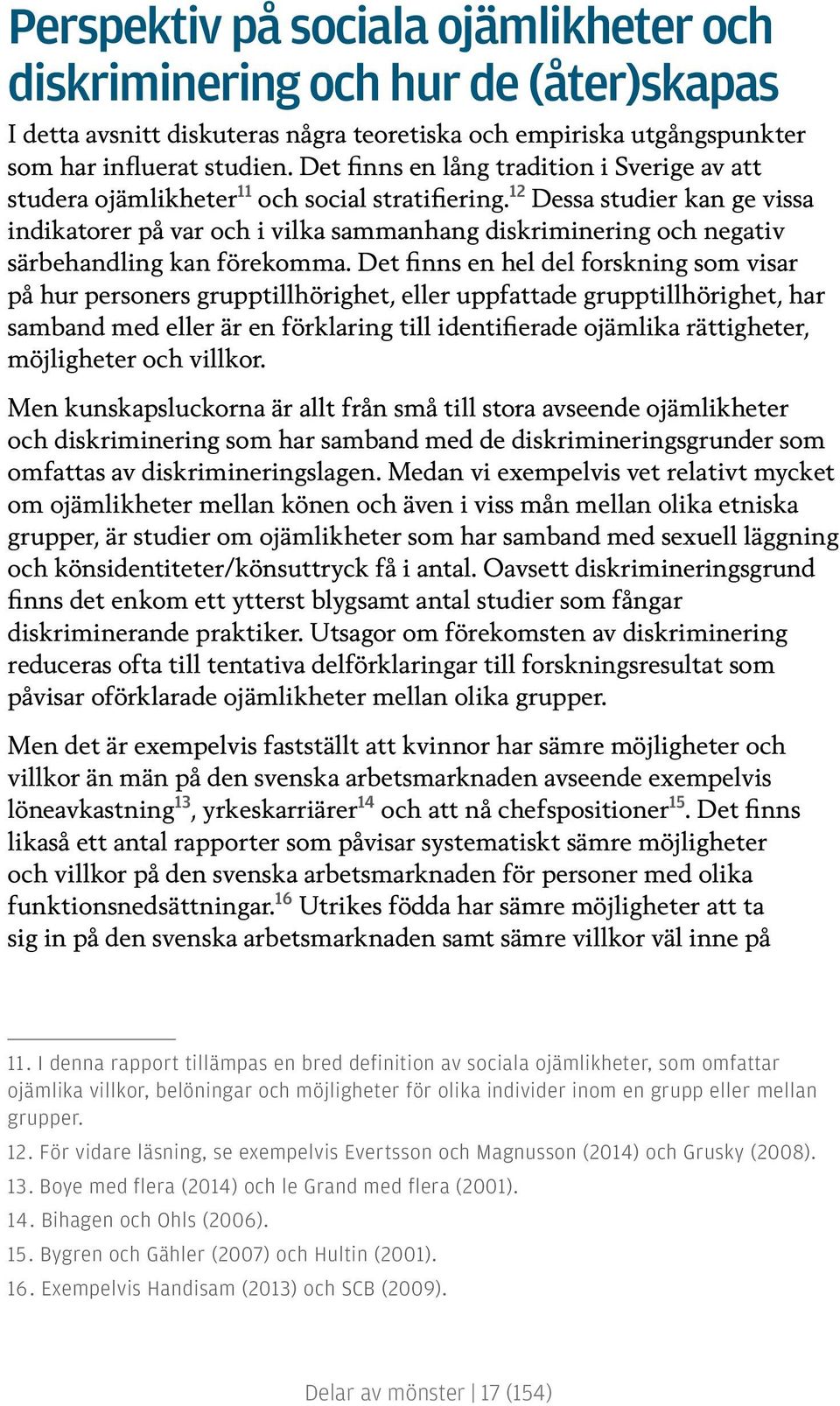 Perspektiv på sociala ojämlikheter och diskriminering och hur de (åter)skapas

I detta avsnitt diskuteras några teoretiska och empiriska utgångspunkter som har influerat studien. Det finns en lång tradition i Sverige av att studera ojämlikheter$^{11}$ och social stratifiering.$^{12}$ Dessa studier kan ge vissa indikatorer på var och i vilka sammanhang diskriminering och negativ särbehandling kan förekomma. Det finns en hel del forskning som visar på hur personers grupptillhörighet, eller uppfattade grupptillhörighet, har samband med eller är en förklaring till identifierade ojämlika rättigheter, möjligheter och villkor.

Men kunskapsluckorna är allt från små till stora avseende ojämlikheter och diskriminering som har samband med de diskrimineringsgrunder som omfattas av diskrimineringslagen. Medan vi exempelvis vet relativt mycket om ojämlikheter mellan könen och även i viss mån mellan olika etniska grupper, är studier om ojämlikheter som har samband med sexuell läggning och könsidentiteter/könsuttryck få i antal. Oavsett diskrimineringsgrund finns det enkom ett ytterst blygsamt antal studier som fångar diskriminerande praktiker. Utsagor om förekomsten av diskriminering reduceras ofta till tentativa delförklaringar till forskningsresultat som påvisar oförklarade ojämlikheter mellan olika grupper.

Men det är exempelvis fastställt att kvinnor har sämre möjligheter och villkor än män på den svenska arbetsmarknaden avseende exempelvis löneavkastning$^{13}$, yrkeskarriärer$^{14}$ och att nå chefspositioner$^{15}$. Det finns likaså ett antal rapporter som påvisar systematiskt sämre möjligheter och villkor på den svenska arbetsmarknaden för personer med olika funktionsnedsättningar.$^{16}$ Utrikes födda har sämre möjligheter att ta sig in på den svenska arbetsmarknaden samt sämre villkor väl inne på

11. I denna rapport tillämpas en bred definition av sociala ojämlikheter, som omfattar ojämlika villkor, belöningar och möjligheter för olika individer inom en grupp eller mellan grupper.

12. För vidare läsning, se exempelvis Evertsson och Magnusson (2014) och Grusky (2008).

13. Boye med flera (2014) och le Grand med flera (2001).

14. Bihagen och Ohls (2006).

15. Bygren och Gähler (2007) och Hultin (2001).

16. Exempelvis Handisam (2013) och SCB (2009).

Delar av mönster | 17 (154)